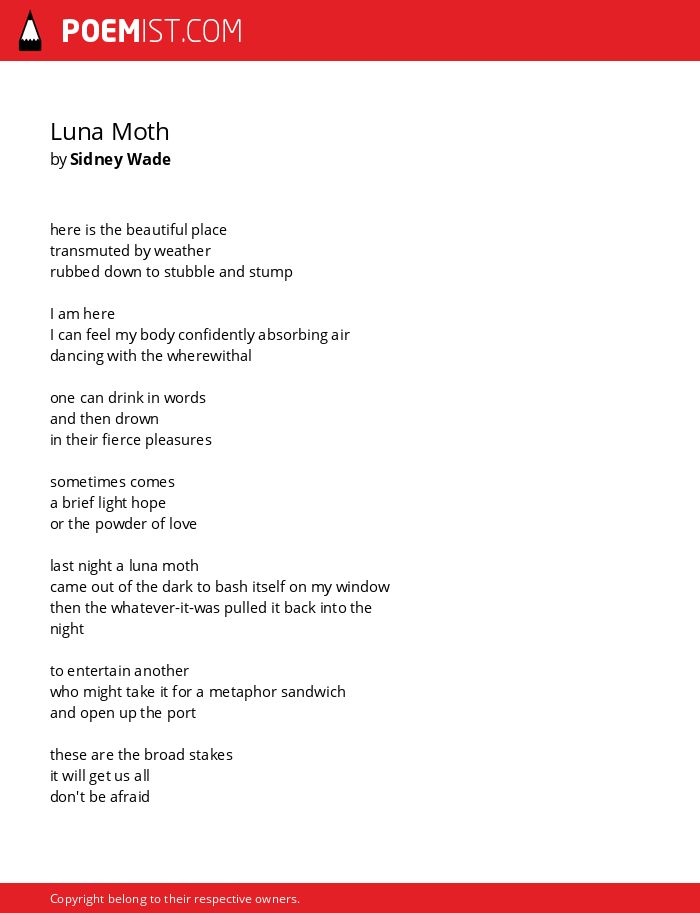 POEMIST.COM

Luna Moth
by Sidney Wade

here is the beautiful place
transmuted by weather
rubbed down to stubble and stump

I am here
I can feel my body confidently absorbing air
dancing with the wherewithal

one can drink in words
and then drown
in their fierce pleasures

sometimes comes
a brief light hope
or the powder of love

last night a luna moth
came out of the dark to bash itself on my window
then the whatever-it-was pulled it back into the night

to entertain another
who might take it for a metaphor sandwich
and open up the port

these are the broad stakes
it will get us all
don't be afraid

Copyright belong to their respective owners.